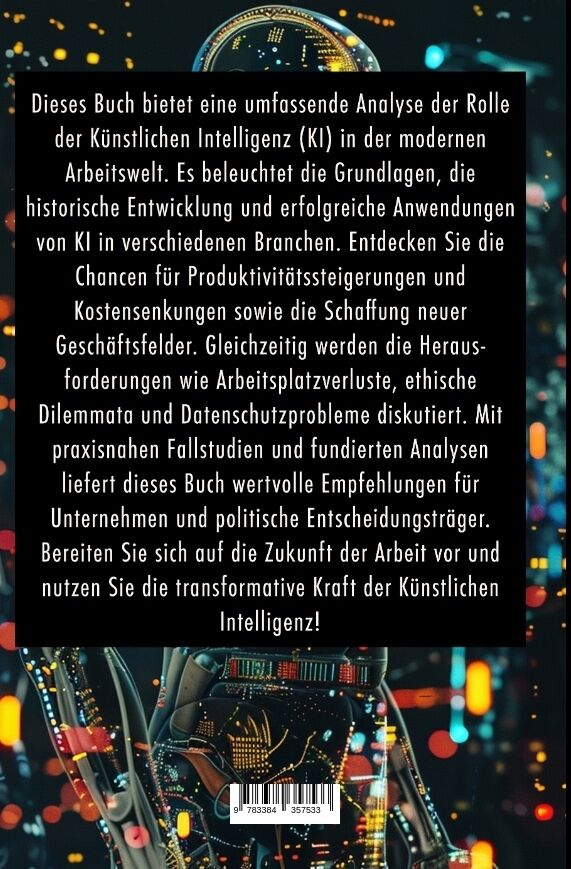 Dieses Buch bietet eine umfassende Analyse der Rolle der Künstlichen Intelligenz (KI) in der modernen Arbeitswelt. Es beleuchtet die Grundlagen, die historische Entwicklung und erfolgreiche Anwendungen von KI in verschiedenen Branchen. Entdecken Sie die Chancen für Produktivitätssteigerungen und Kostensenkungen sowie die Schaffung neuer Geschäftsfelder. Gleichzeitig werden die Herausforderungen wie Arbeitsplatzverluste, ethische Dilemmata und Datenschutzprobleme diskutiert. Mit praxisnahen Fallstudien und fundierten Analysen liefert dieses Buch wertvolle Empfehlungen für Unternehmen und politische Entscheidungsträger. Bereiten Sie sich auf die Zukunft der Arbeit vor und nutzen Sie die transformative Kraft der Künstlichen Intelligenz!

9 783384 357533